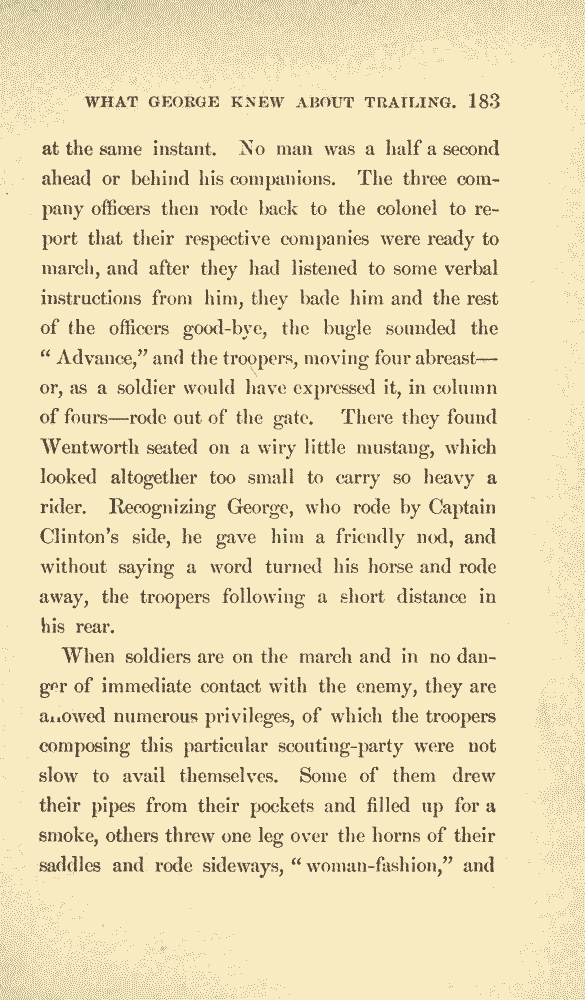 WHAT GEORGE KNEW ABOUT TRAILING. 183

at the same instant. No man was a half a second ahead or behind his companions. The three company officers then rode back to the colonel to report that their respective companies were ready to march, and after they had listened to some verbal instructions from him, they bade him and the rest of the officers good-bye, the bugle sounded the "Advance," and the troopers, moving four abreast—or, as a soldier would have expressed it, in column of fours—rode out of the gate. There they found Wentworth seated on a wiry little mustang, which looked altogether too small to carry so heavy a rider. Recognizing George, who rode by Captain Clinton's side, he gave him a friendly nod, and without saying a word turned his horse and rode away, the troopers following a short distance in his rear.

When soldiers are on the march and in no danger of immediate contact with the enemy, they are allowed numerous privileges, of which the troopers composing this particular scouting-party were not slow to avail themselves. Some of them drew their pipes from their pockets and filled up for a smoke, others threw one leg over the horns of their saddles and rode sideways, "woman-fashion," and